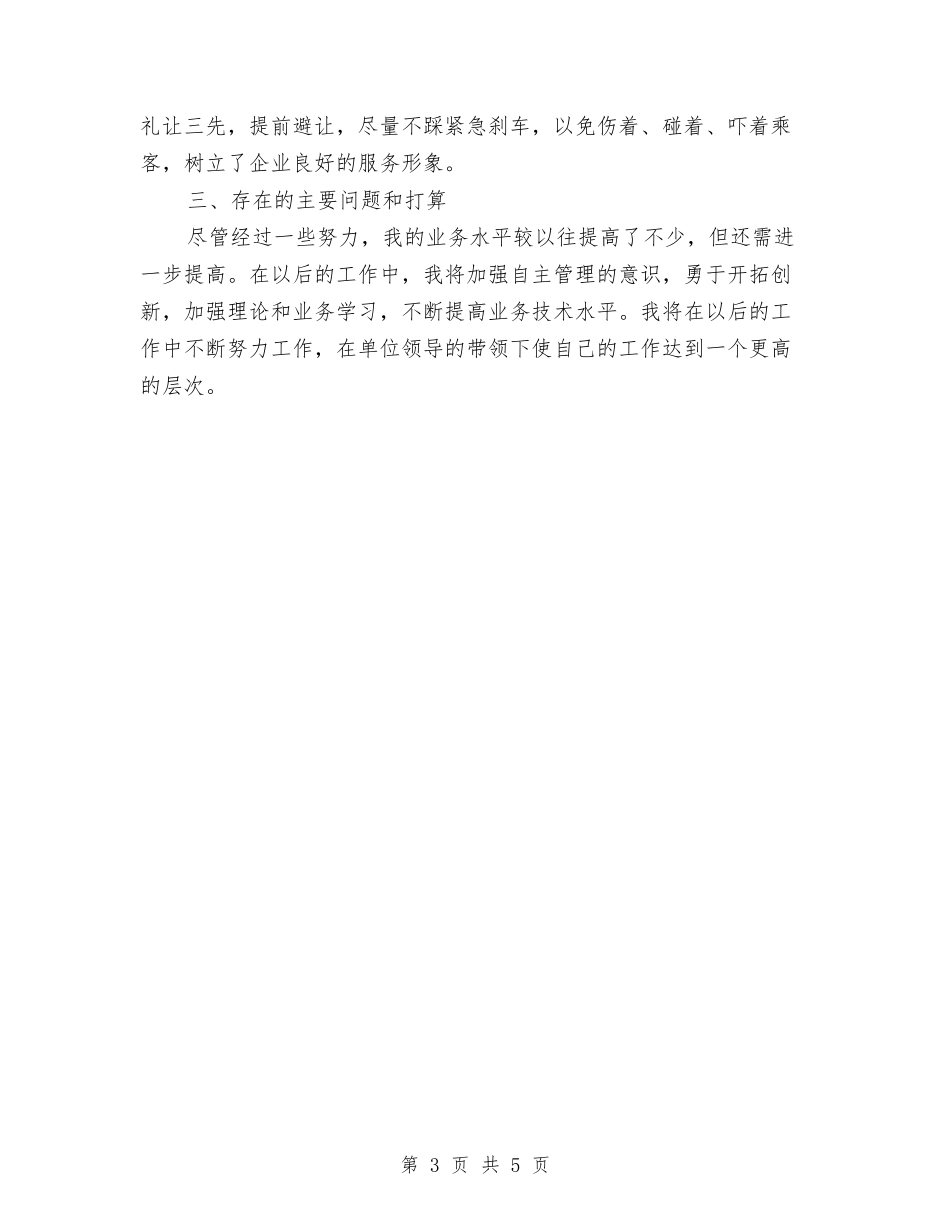 礼让三先，提前避让，尽量不踩紧急刹车，以免伤着、碰着、吓着乘客，树立了企业良好的服务形象。

三、存在的主要问题和打算

尽管经过一些努力，我的业务水平较以往提高了不少，但还需进一步提高。在以后的工作中，我将加强自主管理的意识，勇于开拓创新，加强理论和业务学习，不断提高业务技术水平。我将在以后的工作中不断努力工作，在单位领导的带领下使自己的工作达到一个更高的层次。

第 3 页 共 5 页